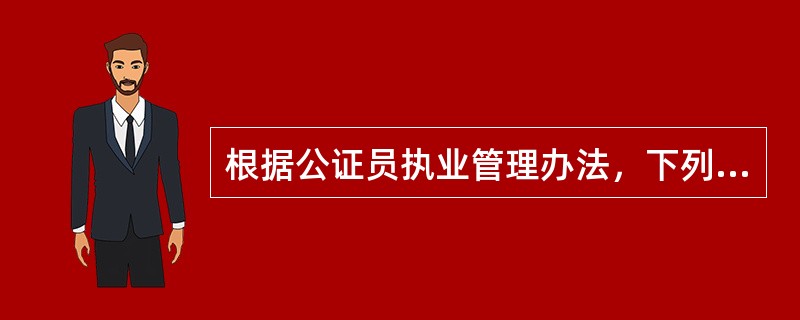 根据公证员执业管理办法，下列...